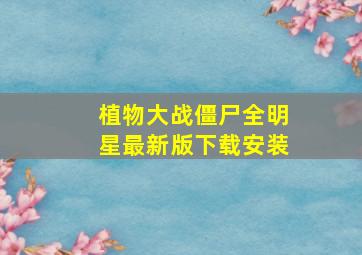 植物大战僵尸全明星最新版下载安装